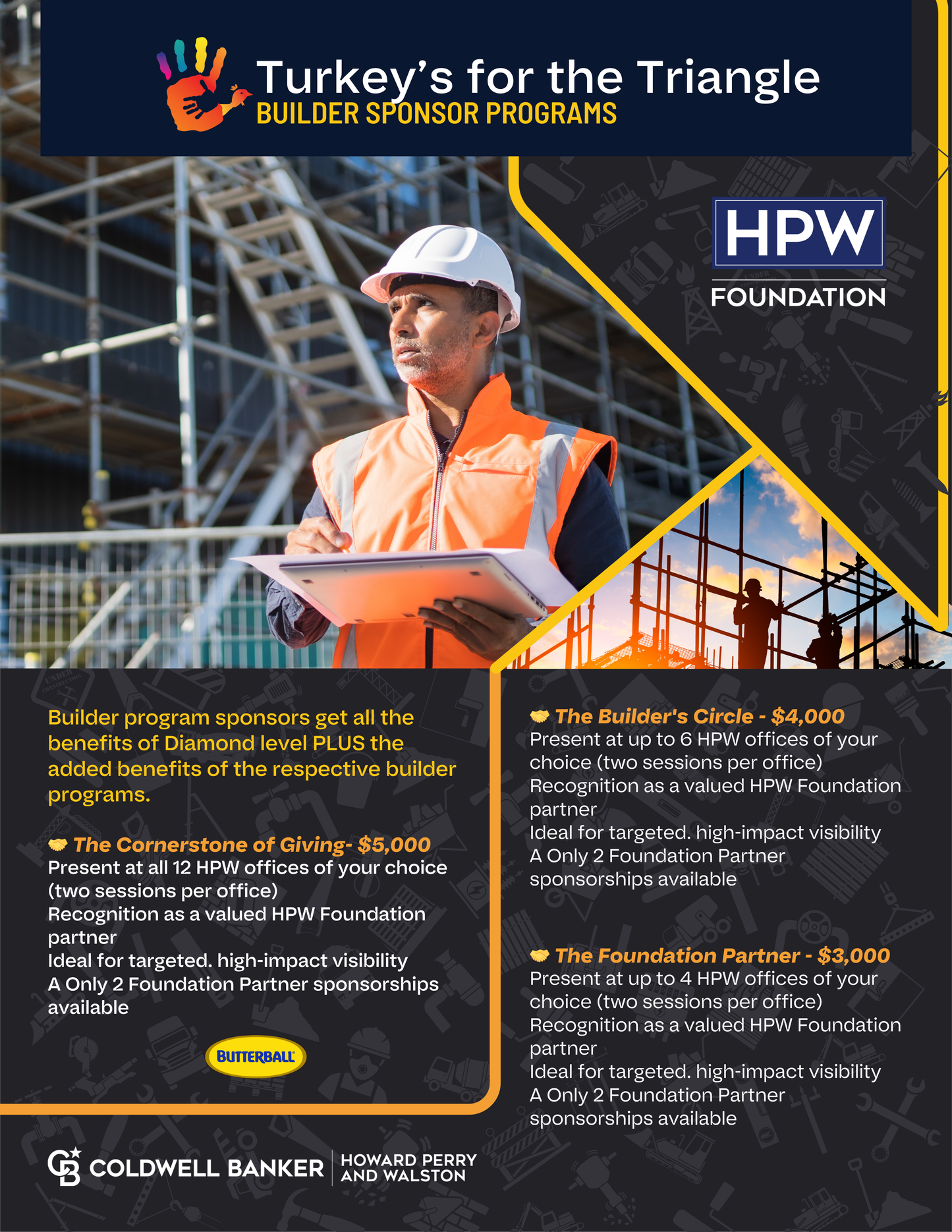 Turkey's for the Triangle
BUILDER SPONSOR PROGRAMS

HPW
FOUNDATION

Builder program sponsors get all the benefits of Diamond level PLUS the added benefits of the respective builder programs.

The Cornerstone of Giving- $5,000
Present at all 12 HPW offices of your choice (two sessions per office)
Recognition as a valued HPW Foundation partner
Ideal for targeted. high-impact visibility
A Only 2 Foundation Partner sponsorships available

BUTTERBALL

The Builder's Circle - $4,000
Present at up to 6 HPW offices of your choice (two sessions per office)
Recognition as a valued HPW Foundation partner
Ideal for targeted. high-impact visibility
A Only 2 Foundation Partner sponsorships available

The Foundation Partner - $3,000
Present at up to 4 HPW offices of your choice (two sessions per office)
Recognition as a valued HPW Foundation partner
Ideal for targeted. high-impact visibility
A Only 2 Foundation Partner sponsorships available

COLDWELL BANKER HOWARD PERRY AND WALSTON